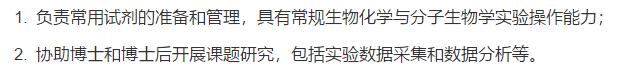 1. 负责常用试剂的准备和管理，具有常规生物化学与分子生物学实验操作能力；

2. 协助博士和博士后开展课题研究，包括实验数据采集和数据分析等。